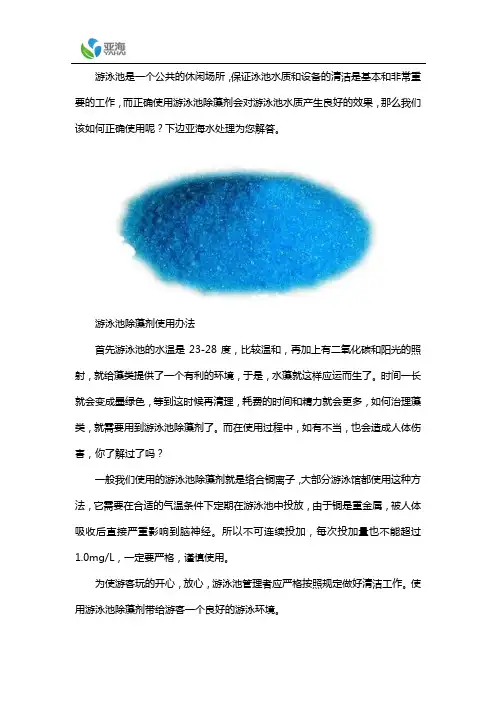 亚海

游泳池是一个公共的休闲场所，保证泳池水质和设备的清洁是基本和非常重要的工作，而正确使用游泳池除藻剂会对游泳池水质产生良好的效果，那么我们该如何正确使用呢？下边亚海水处理为您解答。

游泳池除藻剂使用办法

首先游泳池的水温是 23-28 度，比较温和，再加上有二氧化碳和阳光的照射，就给藻类提供了一个有利的环境，于是，水藻就这样应运而生了。时间一长就会变成墨绿色，等到这时候再清理，耗费的时间和精力就会更多，如何治理藻类，就需要用到游泳池除藻剂了。而在使用过程中，如有不当，也会造成人体伤害，你了解过了吗？

一般我们使用的游泳池除藻剂就是络合铜离子，大部分游泳馆都使用这种方法，它需要在合适的气温条件下定期在游泳池中投放，由于铜是重金属，被人体吸收后直接严重影响到脑神经。所以不可连续投加，每次投加量也不能超过1.0mg/L，一定要严格，谨慎使用。

为使游客玩的开心，放心，游泳池管理者应严格按照规定做好清洁工作。使用游泳池除藻剂带给游客一个良好的游泳环境。